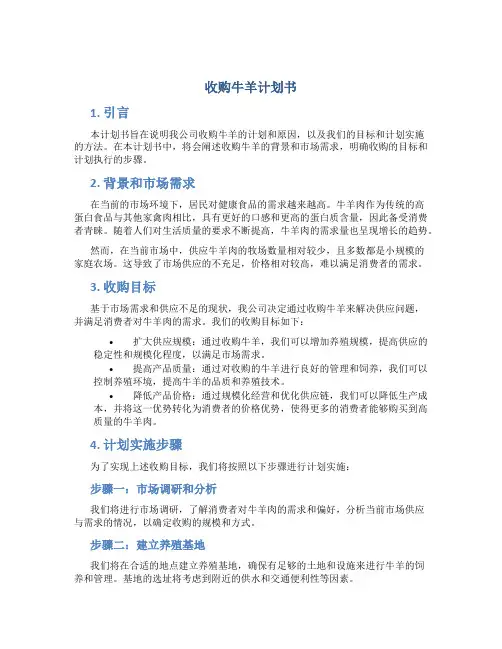 收购牛羊计划书

1. 引言

本计划书旨在说明我公司收购牛羊的计划和原因，以及我们的目标和计划实施的方法。在本计划书中，将会阐述收购牛羊的背景和市场需求，明确收购的目标和计划执行的步骤。

2. 背景和市场需求

在当前的市场环境下，居民对健康食品的需求越来越高。牛羊肉作为传统的高蛋白食品与其他家禽肉相比，具有更好的口感和更高的蛋白质含量，因此备受消费者青睐。随着人们对生活质量的要求不断提高，牛羊肉的需求量也呈现增长的趋势。

然而，在当前市场中，供应牛羊肉的牧场数量相对较少，且多数都是小规模的家庭农场。这导致了市场供应的不充足，价格相对较高，难以满足消费者的需求。

3. 收购目标

基于市场需求和供应不足的现状，我公司决定通过收购牛羊来解决供应问题，并满足消费者对牛羊肉的需求。我们的收购目标如下：

• 扩大供应规模：通过收购牛羊，我们可以增加养殖规模，提高供应的稳定性和规模化程度，以满足市场需求。

• 提高产品质量：通过对收购的牛羊进行良好的管理和饲养，我们可以控制养殖环境，提高牛羊的品质和养殖技术。

• 降低产品价格：通过规模化经营和优化供应链，我们可以降低生产成本，并将这一优势转化为消费者的价格优势，使得更多的消费者能够购买到高质量的牛羊肉。

4. 计划实施步骤

为了实现上述收购目标，我们将按照以下步骤进行计划实施：

步骤一：市场调研和分析

我们将进行市场调研，了解消费者对牛羊肉的需求和偏好，分析当前市场供应与需求的情况，以确定收购的规模和方式。

步骤二：建立养殖基地

我们将在合适的地点建立养殖基地，确保有足够的土地和设施来进行牛羊的饲养和管理。基地的选址将考虑到附近的供水和交通便利性等因素。